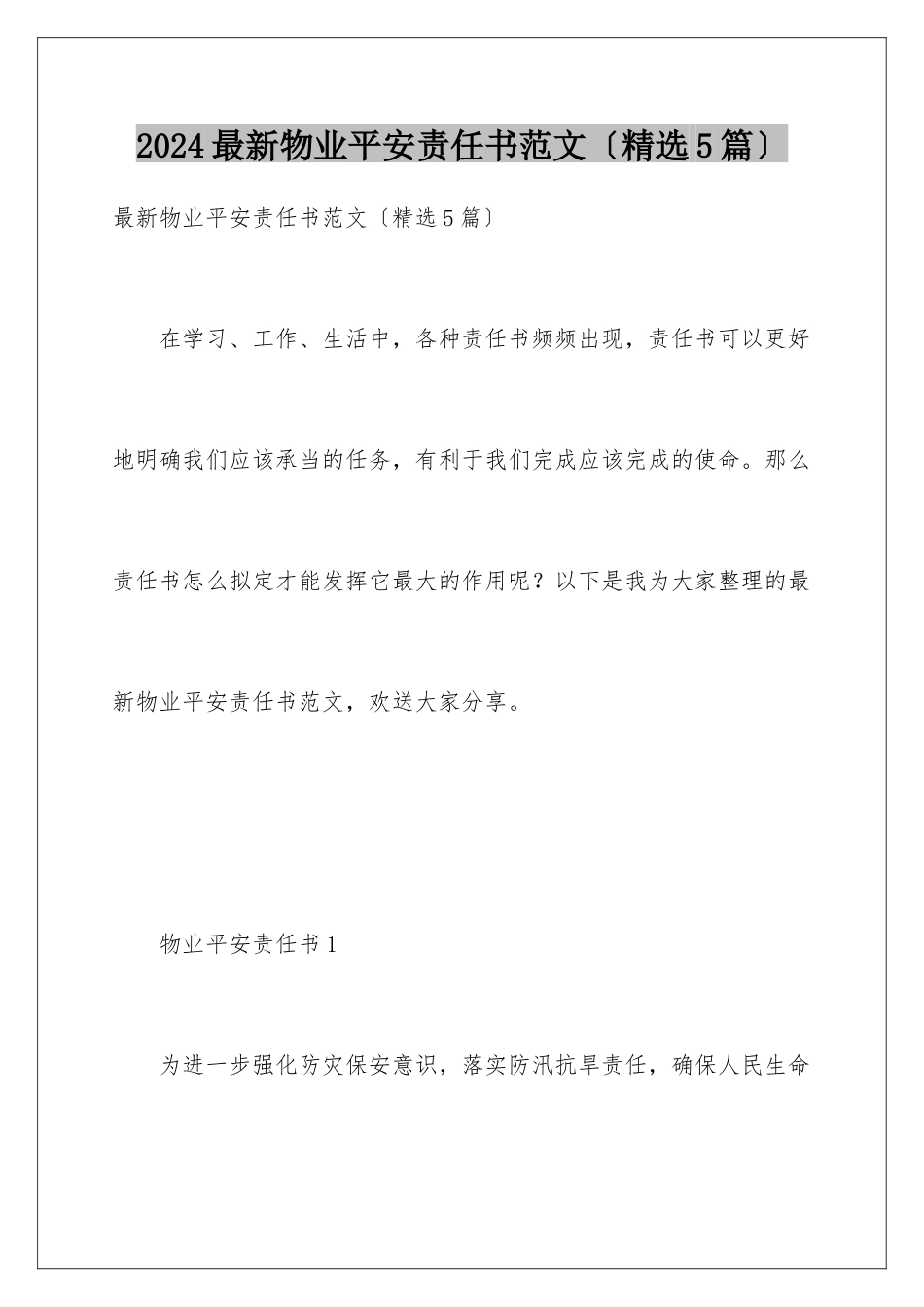 2024最新物业平安责任书范文〔精选5篇〕

最新物业平安责任书范文〔精选5篇〕

在学习、工作、生活中，各种责任书频频出现，责任书可以更好地明确我们应该承当的任务，有利于我们完成应该完成的使命。那么责任书怎么拟定才能发挥它最大的作用呢？以下是我为大家整理的最新物业平安责任书范文，欢送大家分享。

物业平安责任书1

为进一步强化防灾保安意识，落实防汛抗旱责任，确保人民生命